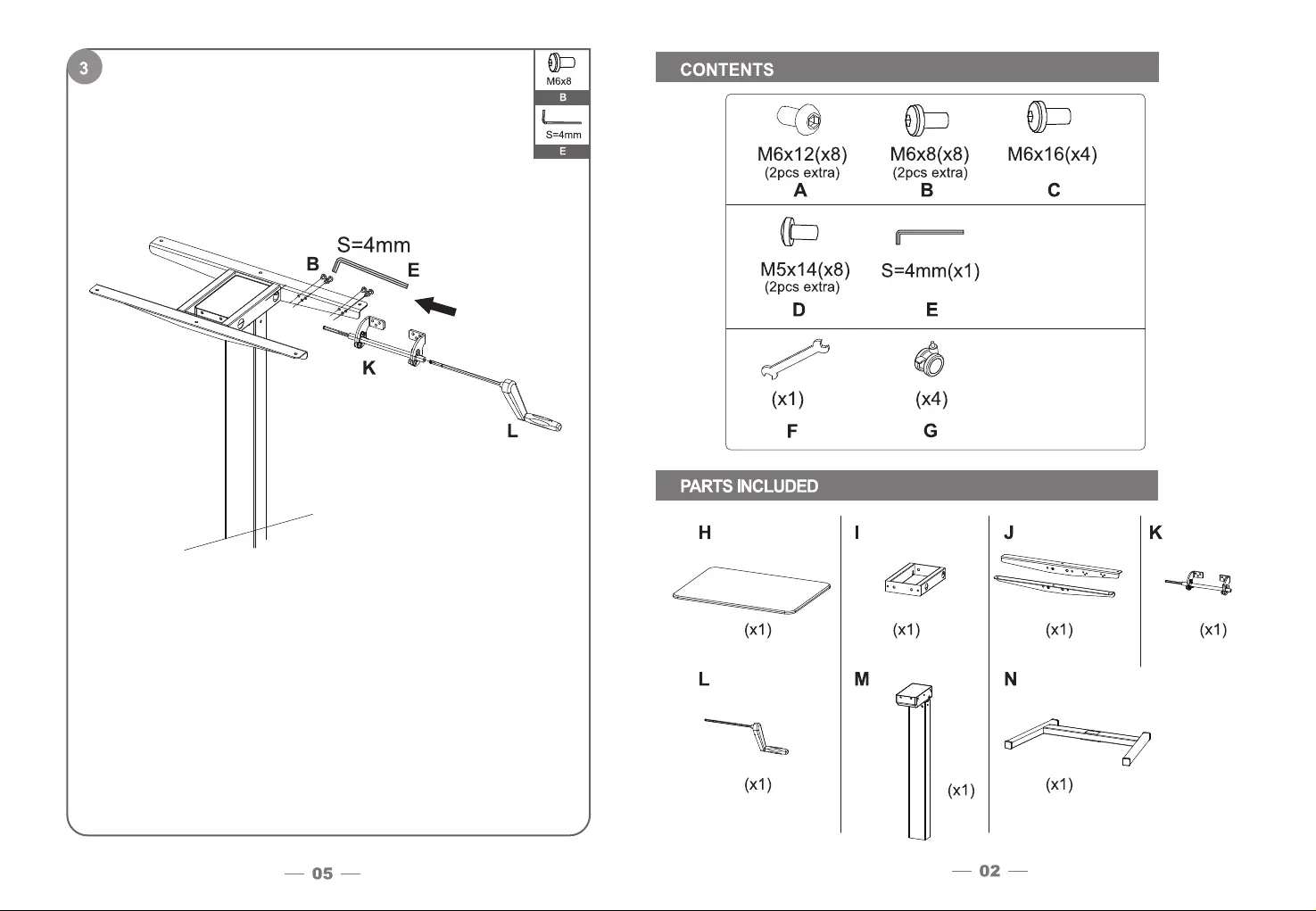 3

M6x8
B
S=4mm
E

S=4mm
B
E
K
L

— 05 —

CONTENTS

M6x12(x8)
(2pcs extra)
A

M6x8(x8)
(2pcs extra)
B

M6x16(x4)
C

M5x14(x8)
(2pcs extra)
D

S=4mm(x1)
E

(x1)
F

(x4)
G

PARTS INCLUDED

H
(x1)

I
(x1)

J
(x1)

K
(x1)

L
(x1)

M
(x1)

N
(x1)

— 02 —